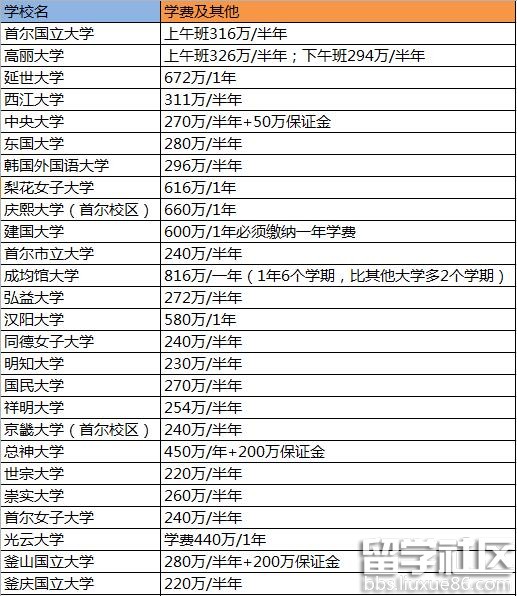 | 学校名 | 学费及其他 |
|---|---|
| 首尔国立大学 | 上午班316万/半年 |
| 高丽大学 | 上午班326万/半年；下午班294万/半年 |
| 延世大学 | 672万/1年 |
| 西江大学 | 311万/半年 |
| 中央大学 | 270万/半年+50万保证金 |
| 东国大学 | 280万/半年 |
| 韩国外国语大学 | 296万/半年 |
| 梨花女子大学 | 616万/1年 |
| 庆熙大学（首尔校区） | 660万/1年 |
| 建国大学 | 600万/1年必须缴纳一年学费 |
| 首尔市立大学 | 240万/半年 |
| 成均馆大学 | 816万/一年（1年6个学期，比其他大学多2个学期） |
| 弘益大学 | 272万/半年 |
| 汉阳大学 | 580万/1年 |
| 同德女子大学 | 240万/半年 |
| 明知大学 | 230万/半年 |
| 国民大学 | 270万/半年 |
| 祥明大学 | 254万/半年 |
| 京畿大学（首尔校区） | 240万/半年 |
| 总神大学 | 450万/年+200万保证金 |
| 世宗大学 | 220万/半年 |
| 崇实大学 | 260万/半年 |
| 首尔女子大学 | 240万/半年 |
| 光云大学 | 学费440万/1年 |
| 釜山国立大学 | 280万/半年+200万保证金 |
| 釜庆国立大学 | 220万/半年 |

留学社区
bbs.liuxue86.com